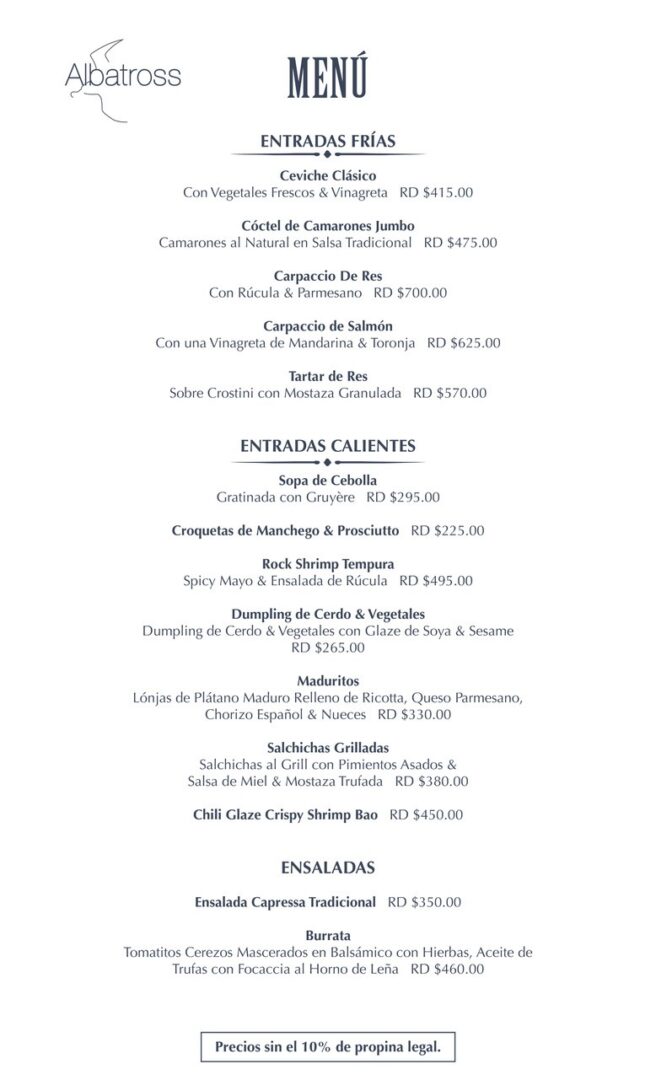 Albatross

MENÚ

ENTRADAS FRÍAS

Ceviche Clásico
Con Vegetales Frescos & Vinagreta RD $415.00

Cóctel de Camarones Jumbo
Camarones al Natural en Salsa Tradicional RD $475.00

Carpaccio De Res
Con Rúcula & Parmesano RD $700.00

Carpaccio de Salmón
Con una Vinagreta de Mandarina & Toronja RD $625.00

Tartar de Res
Sobre Crostini con Mostaza Granulada RD $570.00

ENTRADAS CALIENTES

Sopa de Cebolla
Gratinada con Gruyère RD $295.00

Croquetas de Manchego & Prosciutto RD $225.00

Rock Shrimp Tempura
Spicy Mayo & Ensalada de Rúcula RD $495.00

Dumpling de Cerdo & Vegetales
Dumpling de Cerdo & Vegetales con Glaze de Soya & Sesame RD $265.00

Maduritos
Lónjas de Plátano Maduro Relleno de Ricotta, Queso Parmesano, Chorizo Español & Nueces RD $330.00

Salchichas Grilladas
Salchichas al Grill con Pimientos Asados & Salsa de Miel & Mostaza Trufada RD $380.00

Chili Glaze Crispy Shrimp Bao RD $450.00

ENSALADAS

Ensalada Capressa Tradicional RD $350.00

Burrata
Tomatitos Cerezos Mascerados en Balsámico con Hierbas, Aceite de Trufas con Focaccia al Horno de Leña RD $460.00

Precios sin el 10% de propina legal.